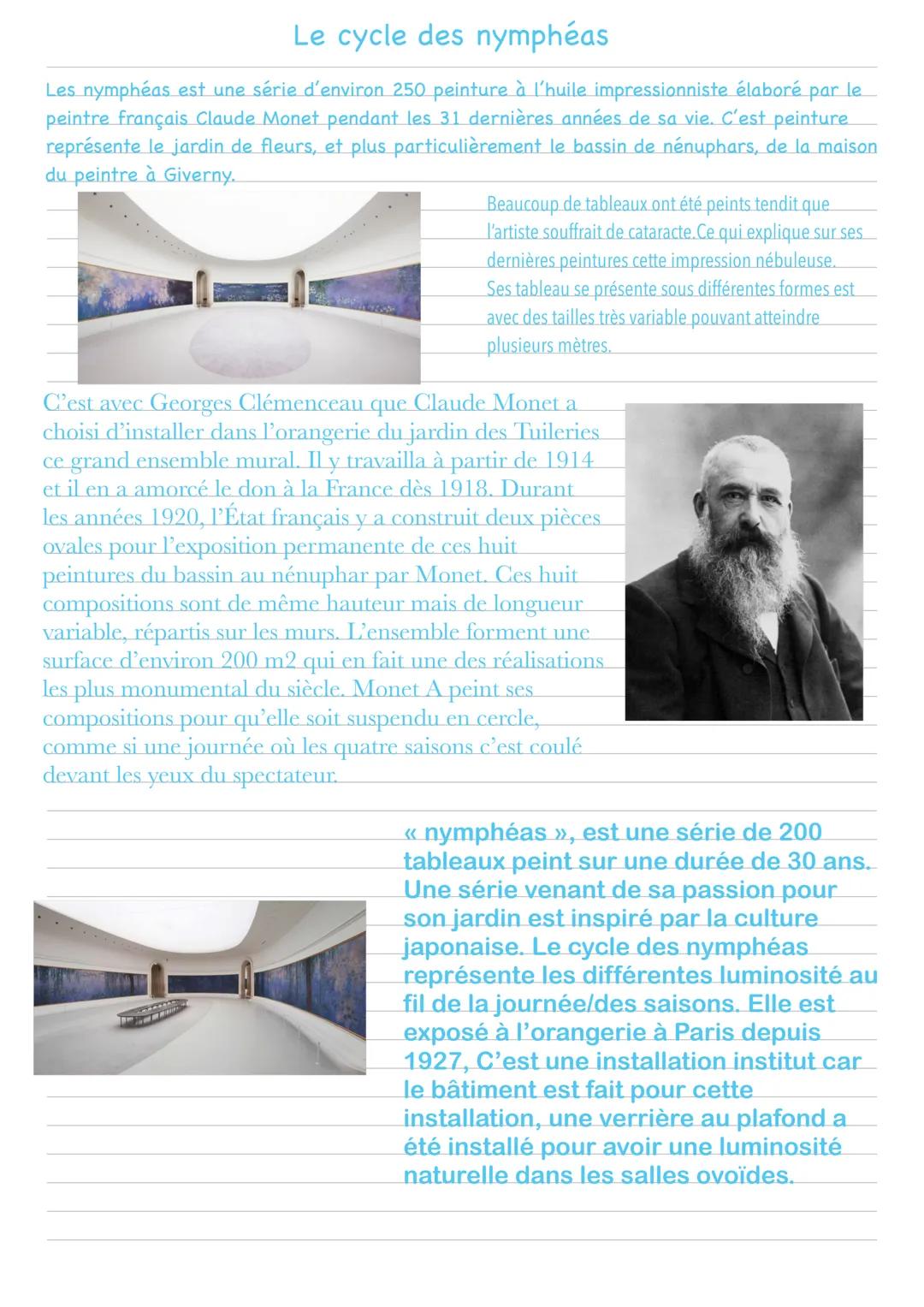 Le cycle des nymphéas

Les nymphéas est une série d'environ 250 peinture à l'huile impressionniste élaboré par le peintre français Claude Monet pendant les 31 dernières années de sa vie. C'est peinture représente le jardin de fleurs, et plus particulièrement le bassin de nénuphars, de la maison du peintre à Giverny.

Beaucoup de tableaux ont été peints tendit que l'artiste souffrait de cataracte.Ce qui explique sur ses dernières peintures cette impression nébuleuse. Ses tableau se présente sous différentes formes est avec des tailles très variable pouvant atteindre plusieurs mètres.

C'est avec Georges Clémenceau que Claude Monet a choisi d'installer dans l'orangerie du jardin des Tuileries ce grand ensemble mural. Il y travailla à partir de 1914 et il en a amorcé le don à la France dès 1918. Durant les années 1920, l'État français y a construit deux pièces ovales pour l'exposition permanente de ces huit peintures du bassin au nénuphar par Monet. Ces huit compositions sont de même hauteur mais de longueur variable, répartis sur les murs. L'ensemble forment une surface d'environ 200 m2 qui en fait une des réalisations les plus monumental du siècle. Monet A peint ses compositions pour qu'elle soit suspendu en cercle, comme si une journée où les quatre saisons c'est coulé devant les yeux du spectateur.

« nymphéas », est une série de 200 tableaux peint sur une durée de 30 ans. Une série venant de sa passion pour son jardin est inspiré par la culture japonaise. Le cycle des nymphéas représente les différentes luminosité au fil de la journée/des saisons. Elle est exposé à l'orangerie à Paris depuis 1927, C'est une installation institut car le bâtiment est fait pour cette installation, une verrière au plafond a été installé pour avoir une luminosité naturelle dans les salles ovoïdes.